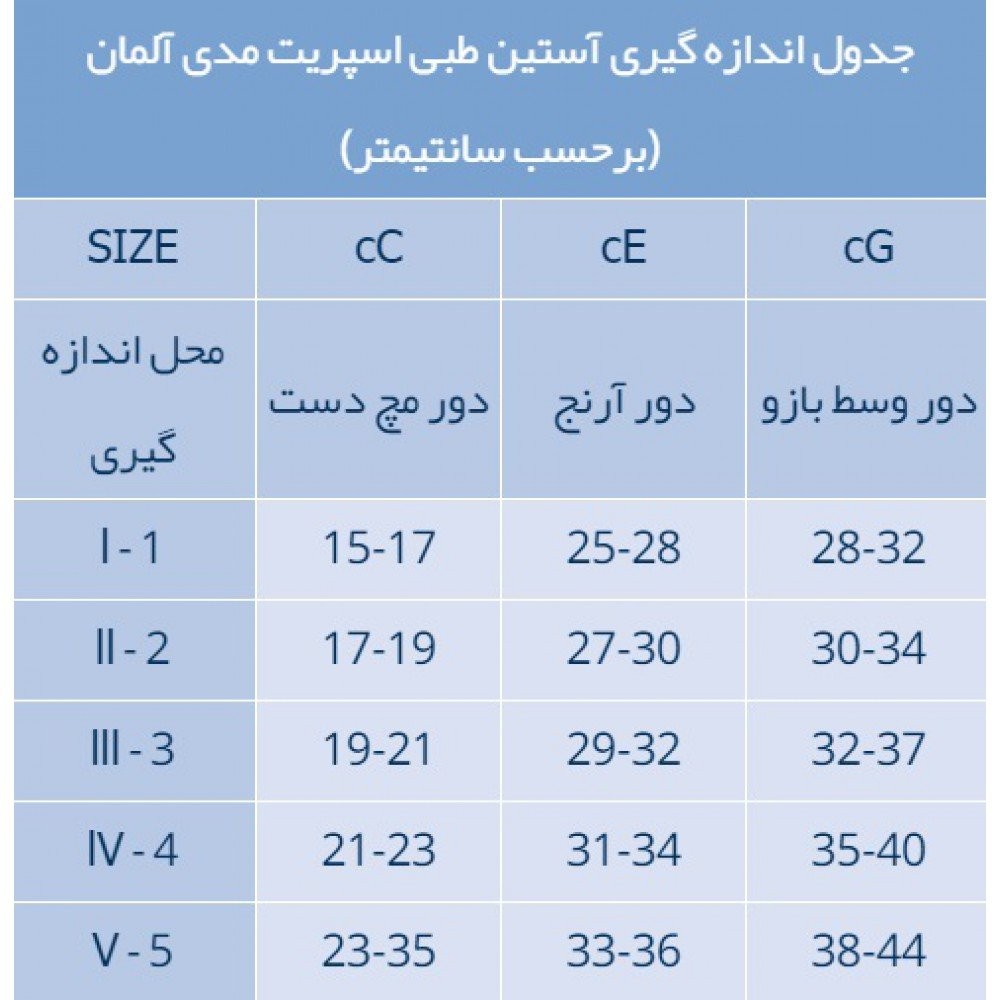 جدول اندازه گیری آستین طبی اسپریت مدی آلمان

(برحسب سانتیمتر)

| SIZE | cC | cE | cG |
|---|---|---|---|
| محل اندازه گیری | دور مچ دست | دور آرنج | دور وسط بازو |
| I - 1 | 15-17 | 25-28 | 28-32 |
| II - 2 | 17-19 | 27-30 | 30-34 |
| III - 3 | 19-21 | 29-32 | 32-37 |
| IV - 4 | 21-23 | 31-34 | 35-40 |
| V - 5 | 23-35 | 33-36 | 38-44 |